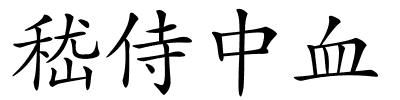 嵇侍中血